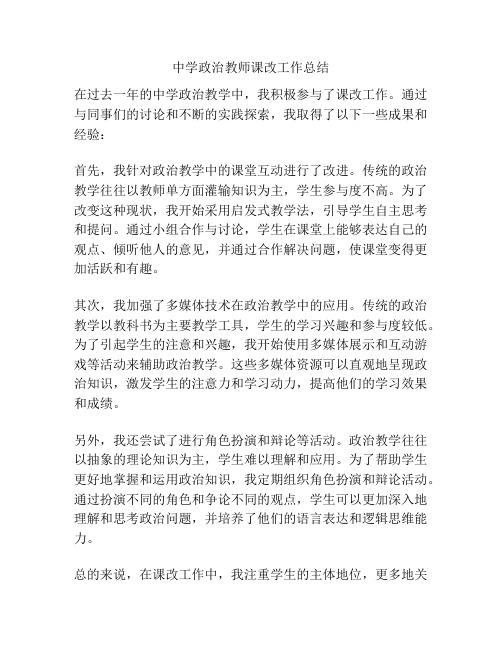 中学政治教师课改工作总结

在过去一年的中学政治教学中，我积极参与了课改工作。通过与同事们的讨论和不断的实践探索，我取得了以下一些成果和经验：

首先，我针对政治教学中的课堂互动进行了改进。传统的政治教学往往以教师单方面灌输知识为主，学生参与度不高。为了改变这种现状，我开始采用启发式教学法，引导学生自主思考和提问。通过小组合作与讨论，学生在课堂上能够表达自己的观点、倾听他人的意见，并通过合作解决问题，使课堂变得更加活跃和有趣。

其次，我加强了多媒体技术在政治教学中的应用。传统的政治教学以教科书为主要教学工具，学生的学习兴趣和参与度较低。为了引起学生的注意和兴趣，我开始使用多媒体展示和互动游戏等活动来辅助政治教学。这些多媒体资源可以直观地呈现政治知识，激发学生的注意力和学习动力，提高他们的学习效果和成绩。

另外，我还尝试了进行角色扮演和辩论等活动。政治教学往往以抽象的理论知识为主，学生难以理解和应用。为了帮助学生更好地掌握和运用政治知识，我定期组织角色扮演和辩论活动。通过扮演不同的角色和争论不同的观点，学生可以更加深入地理解和思考政治问题，并培养了他们的语言表达和逻辑思维能力。

总的来说，在课改工作中，我注重学生的主体地位，更多地关